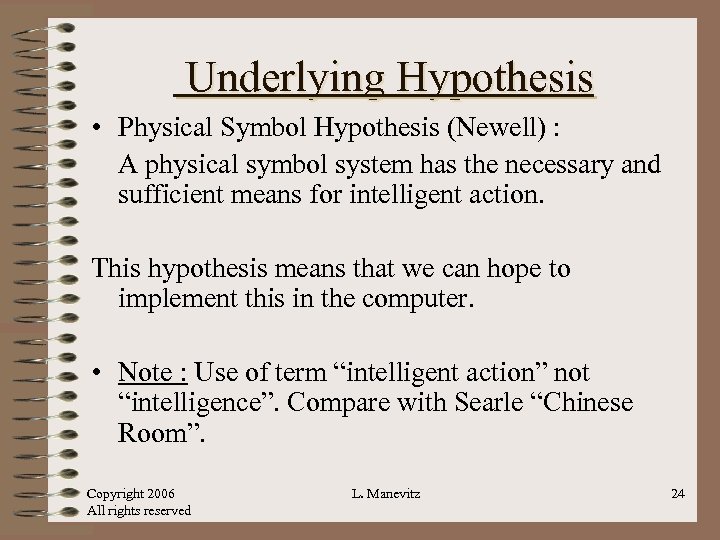 Underlying Hypothesis

• Physical Symbol Hypothesis (Newell) :

A physical symbol system has the necessary and sufficient means for intelligent action.

This hypothesis means that we can hope to implement this in the computer.

• Note : Use of term “intelligent action” not “intelligence”. Compare with Searle “Chinese Room”.

Copyright 2006
All rights reserved

L. Manevitz

24